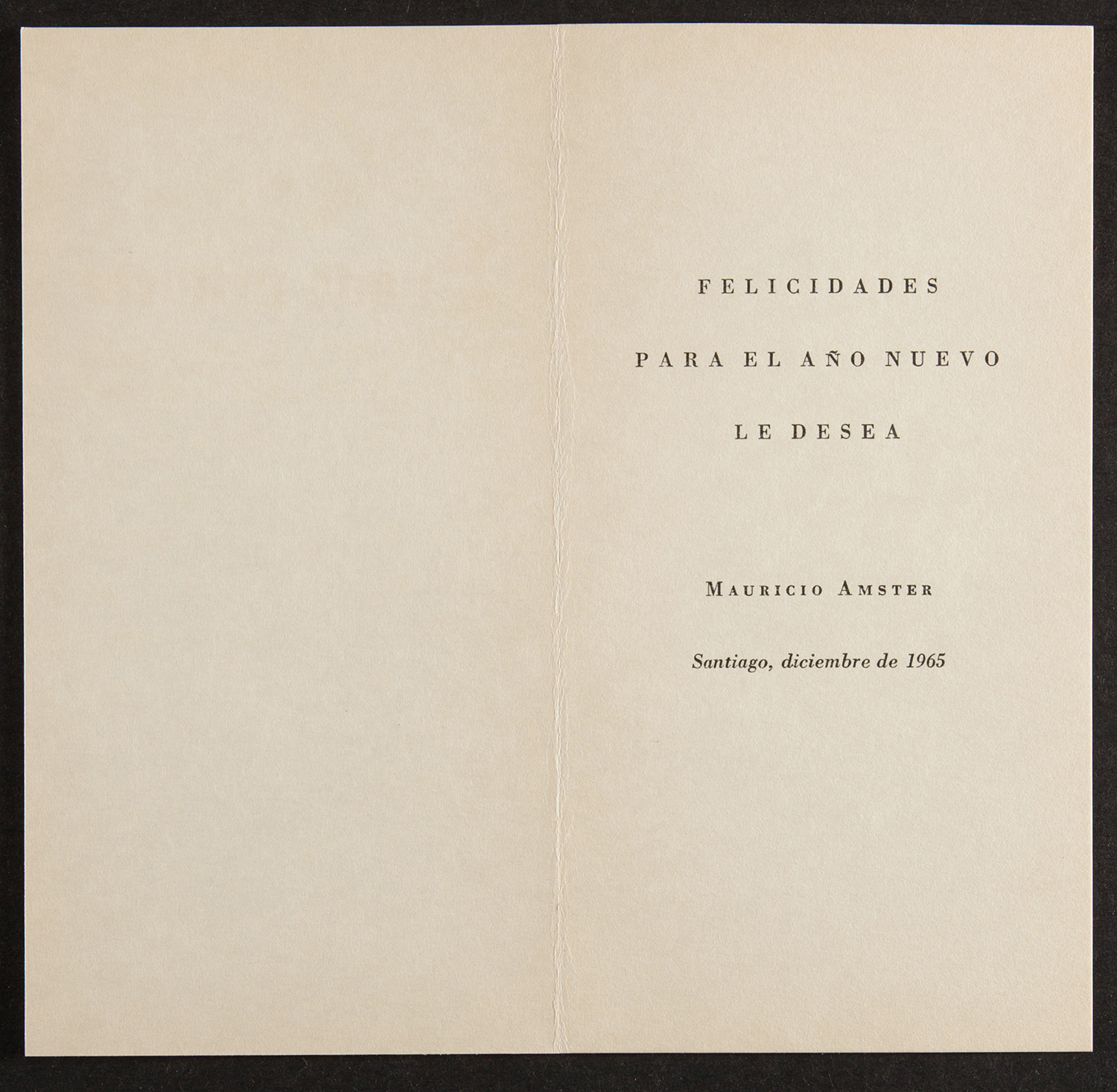 FELICIDADES

PARA EL AÑO NUEVO

LE DESEA

MAURICIO AMSTER

Santiago, diciembre de 1965